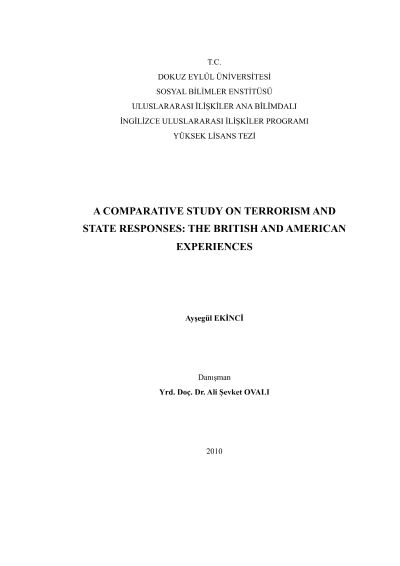 T.C.
DOKUZ EYLÜL ÜNİVERSİTESİ
SOSYAL BİLİMLER ENSTİTÜSÜ
ULUSLARARASI İLİŞKİLER ANA BİLİMDALI
İNGİLİZCE ULUSLARARASI İLİŞKİLER PROGRAMI
YÜKSEK LİSANS TEZİ

A COMPARATIVE STUDY ON TERRORISM AND STATE RESPONSES: THE BRITISH AND AMERICAN EXPERIENCES

Ayşegül EKİNCİ

Danışman
Yrd. Doç. Dr. Ali Şevket OVALI

2010